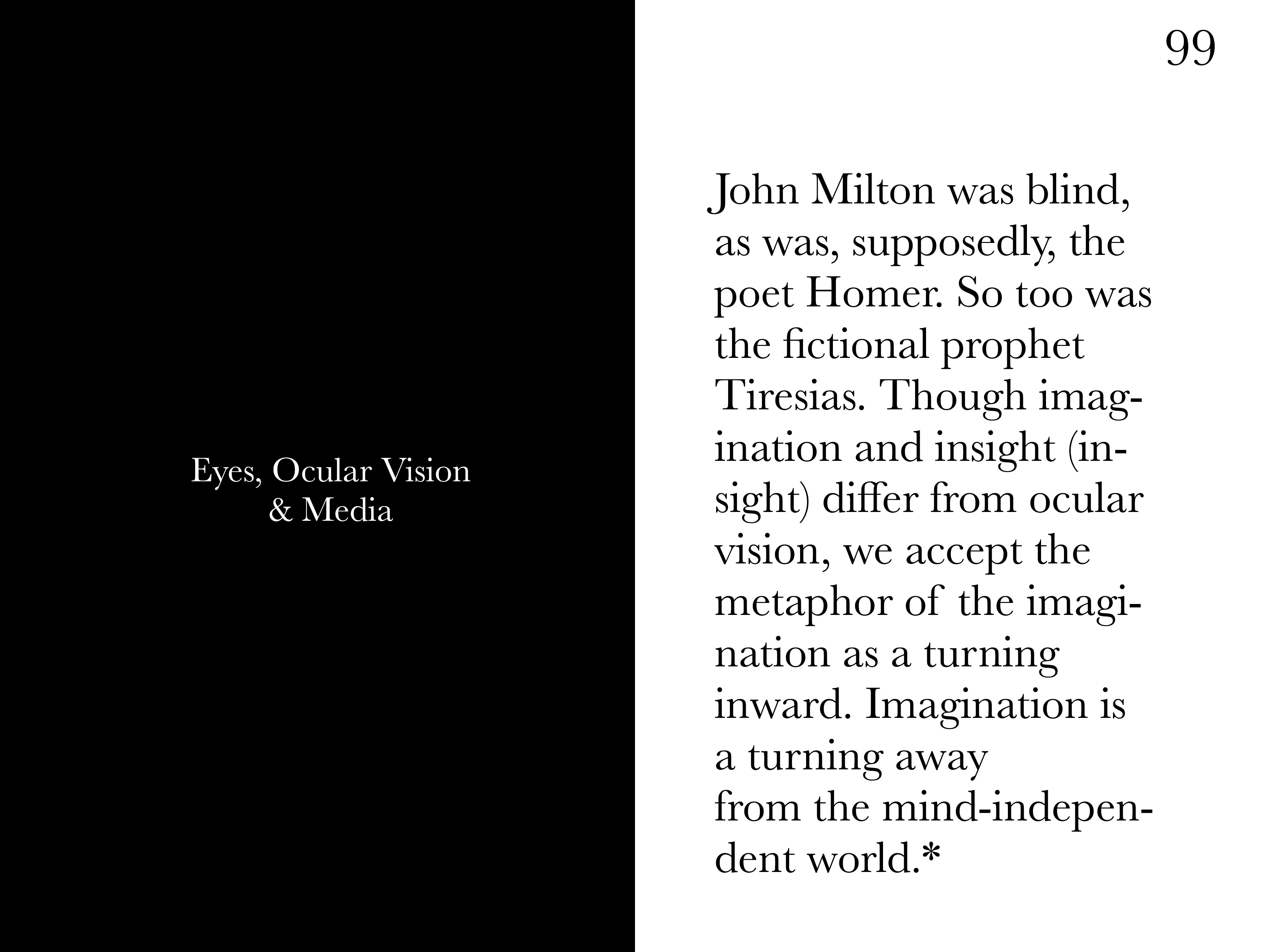 99

Eyes, Ocular Vision
& Media

John Milton was blind, as was, supposedly, the poet Homer. So too was the fictional prophet Tiresias. Though imagination and insight (insight) differ from ocular vision, we accept the metaphor of the imagination as a turning inward. Imagination is a turning away from the mind-independent world.*